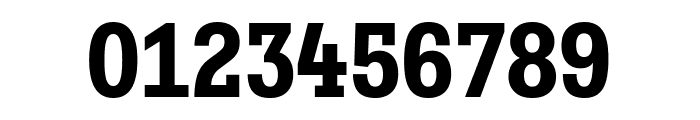 0123456789